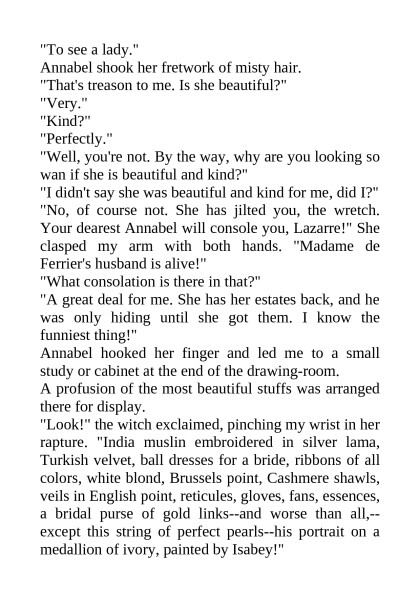 "To see a lady."
Annabel shook her fretwork of misty hair.
"That's treason to me. Is she beautiful?"
"Very."
"Kind?"
"Perfectly."
"Well, you're not. By the way, why are you looking so wan if she is beautiful and kind?"
"I didn't say she was beautiful and kind for me, did I?"
"No, of course not. She has jilted you, the wretch. Your dearest Annabel will console you, Lazarre!" She clasped my arm with both hands. "Madame de Ferrier's husband is alive!"
"What consolation is there in that?"
"A great deal for me. She has her estates back, and he was only hiding until she got them. I know the funniest thing!"
Annabel hooked her finger and led me to a small study or cabinet at the end of the drawing-room.
A profusion of the most beautiful stuffs was arranged there for display.
"Look!" the witch exclaimed, pinching my wrist in her rapture. "India muslin embroidered in silver lama, Turkish velvet, ball dresses for a bride, ribbons of all colors, white blond, Brussels point, Cashmere shawls, veils in English point, reticules, gloves, fans, essences, a bridal purse of gold links--and worse than all,--except this string of perfect pearls--his portrait on a medallion of ivory, painted by Isabey!"